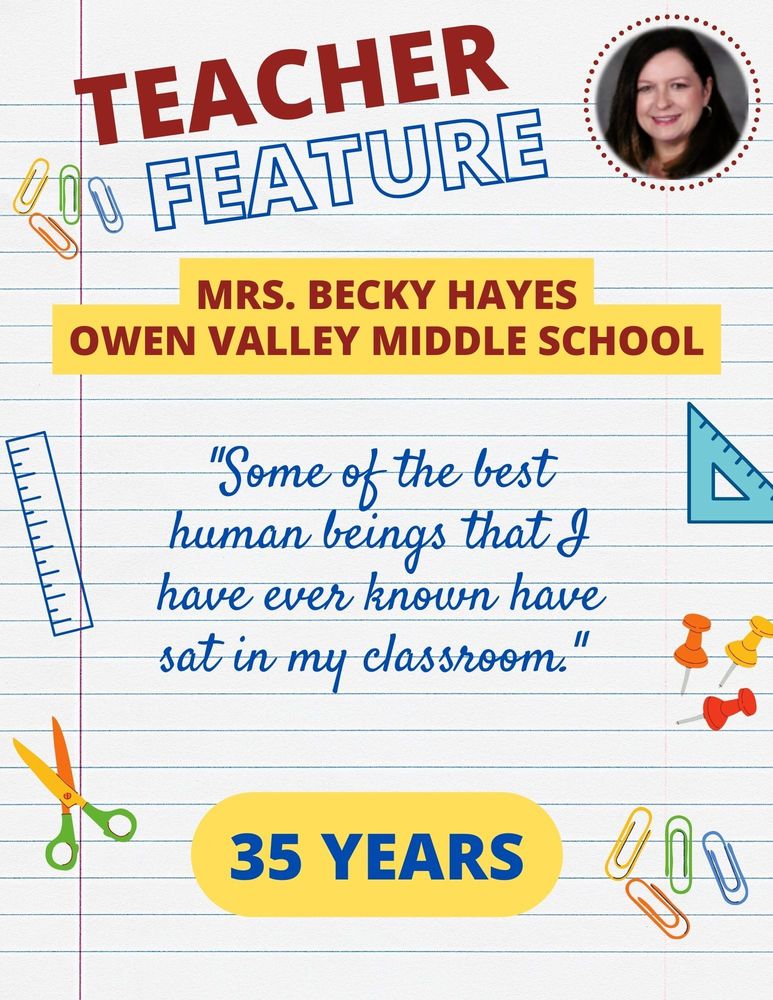 TEACHER FEATURE

MRS. BECKY HAYES
OWEN VALLEY MIDDLE SCHOOL

"Some of the best human beings that I have ever known have sat in my classroom."

35 YEARS